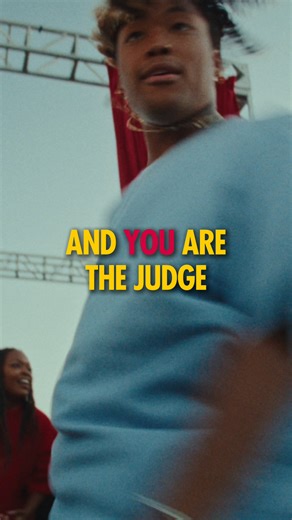 AND YOU ARE THE JUDGE